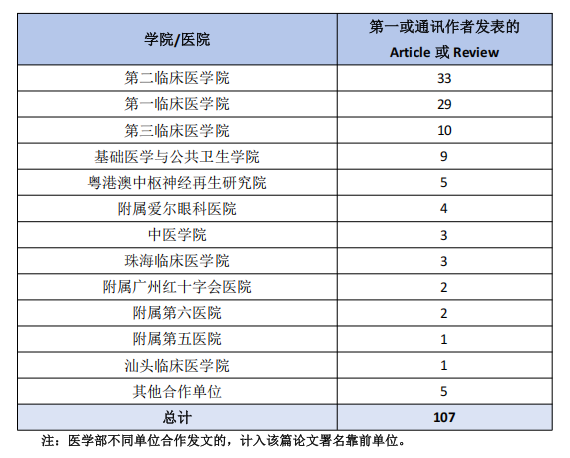 | 学院/医院 | 第一或通讯作者发表的 Article 或 Review |
|---|---|
| 第二临床医学院 | 33 |
| 第一临床医学院 | 29 |
| 第三临床医学院 | 10 |
| 基础医学与公共卫生学院 | 9 |
| 粤港澳中枢神经再生研究院 | 5 |
| 附属爱尔眼科医院 | 4 |
| 中医学院 | 3 |
| 珠海临床医学院 | 3 |
| 附属广州红十字会医院 | 2 |
| 附属第六医院 | 2 |
| 附属第五医院 | 1 |
| 汕头临床医学院 | 1 |
| 其他合作单位 | 5 |
| 总计 | 107 |

注：医学部不同单位合作发文的，计入该篇论文署名靠前单位。